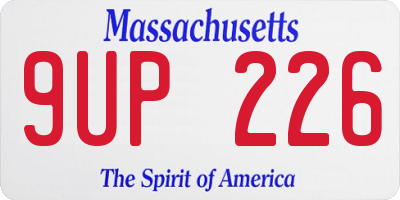 Massachusetts

9UP 226

The Spirit of America